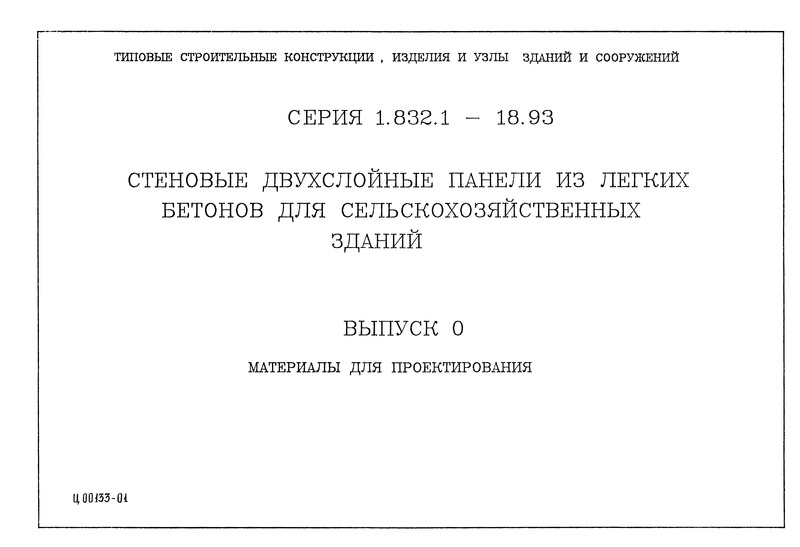 ТИПОВЫЕ СТРОИТЕЛЬНЫЕ КОНСТРУКЦИИ , ИЗДЕЛИЯ И УЗЛЫ ЗДАНИЙ И СООРУЖЕНИЙ

СЕРИЯ 1.832.1 – 18.93

СТЕНОВЫЕ ДВУХСЛОЙНЫЕ ПАНЕЛИ ИЗ ЛЕГКИХ БЕТОНОВ ДЛЯ СЕЛЬСКОХОЗЯЙСТВЕННЫХ ЗДАНИЙ

ВЫПУСК 0

МАТЕРИАЛЫ ДЛЯ ПРОЕКТИРОВАНИЯ

Ц 00133-01